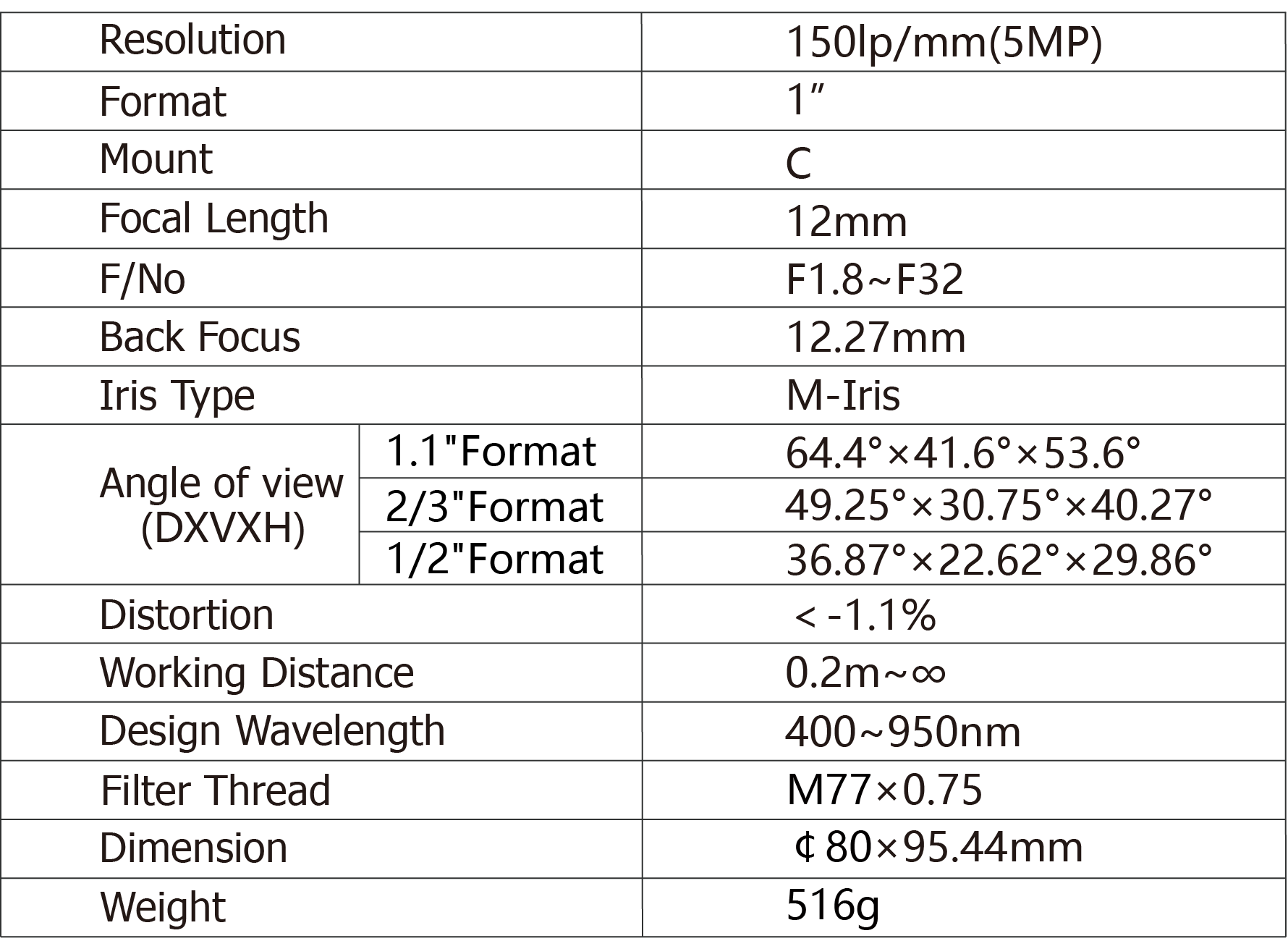 | Resolution | | 150lp/mm(5MP) |
|---|---|---|
| Format | | 1″ |
| Mount | | C |
| Focal Length | | 12mm |
| F/No | | F1.8~F32 |
| Back Focus | | 12.27mm |
| Iris Type | | M-Iris |
| Angle of view (DXVXH) | 1.1"Format | 64.4°×41.6°×53.6° |
| | 2/3"Format | 49.25°×30.75°×40.27° |
| | 1/2"Format | 36.87°×22.62°×29.86° |
| Distortion | | ＜-1.1% |
| Working Distance | | 0.2m~∞ |
| Design Wavelength | | 400~950nm |
| Filter Thread | | M77×0.75 |
| Dimension | | ¢80×95.44mm |
| Weight | | 516g |